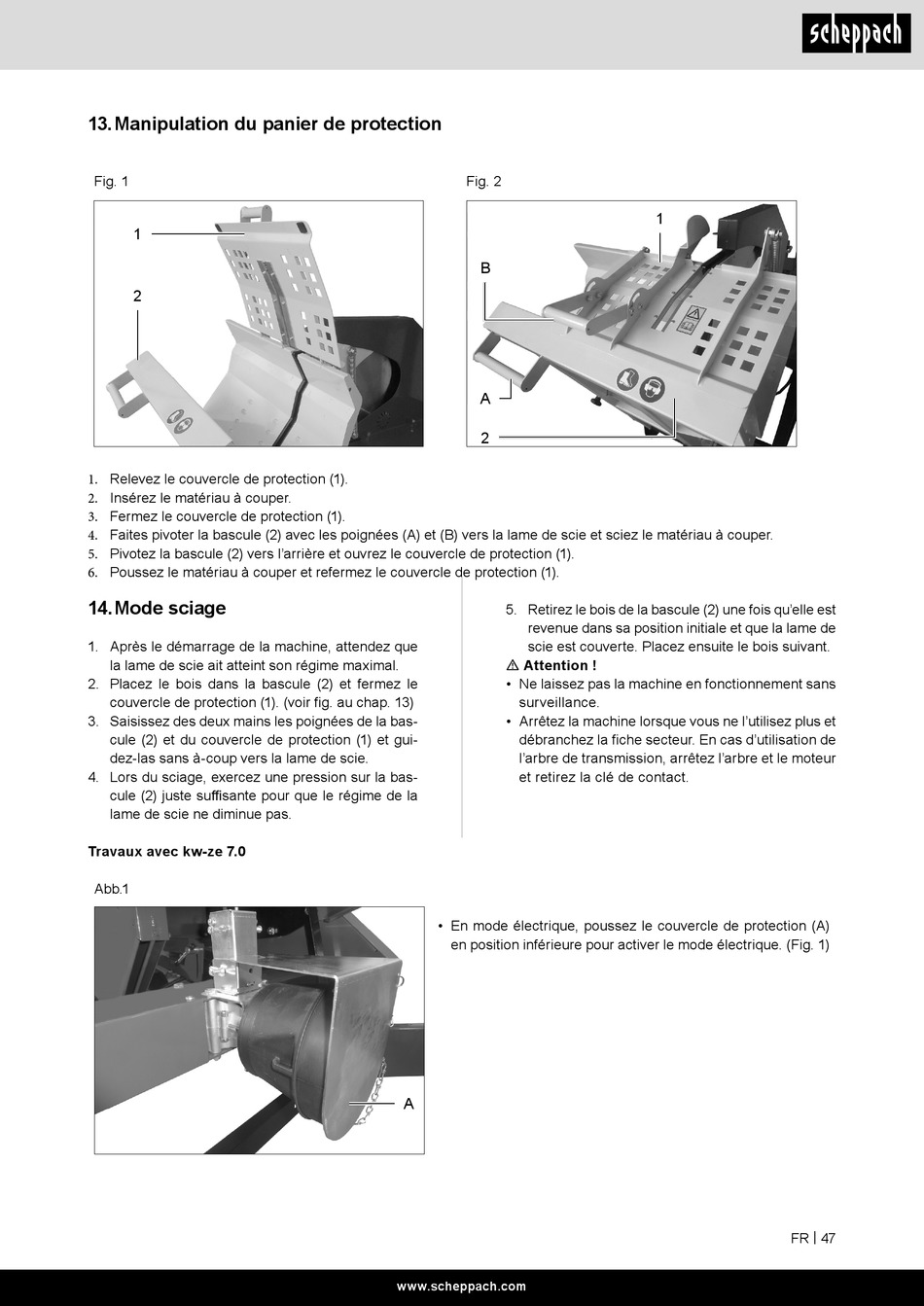 scheppach

13. Manipulation du panier de protection

Fig. 1

1

2

Fig. 2

1

B

A

2

1. Relevez le couvercle de protection (1).
2. Insérez le matériau à couper.
3. Fermez le couvercle de protection (1).
4. Faites pivoter la bascule (2) avec les poignées (A) et (B) vers la lame de scie et sciez le matériau à couper.
5. Pivotez la bascule (2) vers l'arrière et ouvrez le couvercle de protection (1).
6. Poussez le matériau à couper et refermez le couvercle de protection (1).

14. Mode sciage

1. Après le démarrage de la machine, attendez que la lame de scie ait atteint son régime maximal.
2. Placez le bois dans la bascule (2) et fermez le couvercle de protection (1). (voir fig. au chap. 13)
3. Saisissez des deux mains les poignées de la bascule (2) et du couvercle de protection (1) et guidez-las sans à-coup vers la lame de scie.
4. Lors du sciage, exercez une pression sur la bascule (2) juste suffisante pour que le régime de la lame de scie ne diminue pas.

5. Retirez le bois de la bascule (2) une fois qu'elle est revenue dans sa position initiale et que la lame de scie est couverte. Placez ensuite le bois suivant.

⚠ Attention !
• Ne laissez pas la machine en fonctionnement sans surveillance.
• Arrêtez la machine lorsque vous ne l'utilisez plus et débranchez la fiche secteur. En cas d'utilisation de l'arbre de transmission, arrêtez l'arbre et le moteur et retirez la clé de contact.

Travaux avec kw-ze 7.0

Abb.1

A

• En mode électrique, poussez le couvercle de protection (A) en position inférieure pour activer le mode électrique. (Fig. 1)

FR | 47

www.scheppach.com